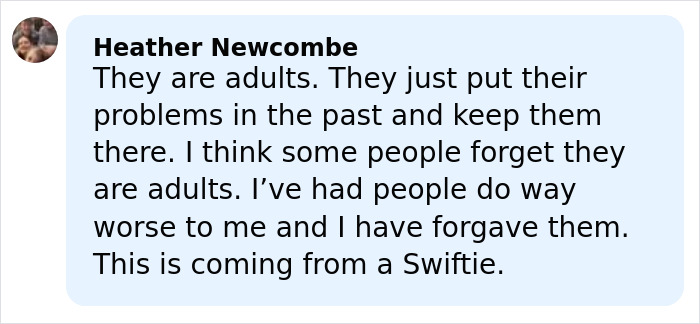 Heather Newcombe
They are adults. They just put their problems in the past and keep them there. I think some people forget they are adults. I’ve had people do way worse to me and I have forgave them. This is coming from a Swiftie.